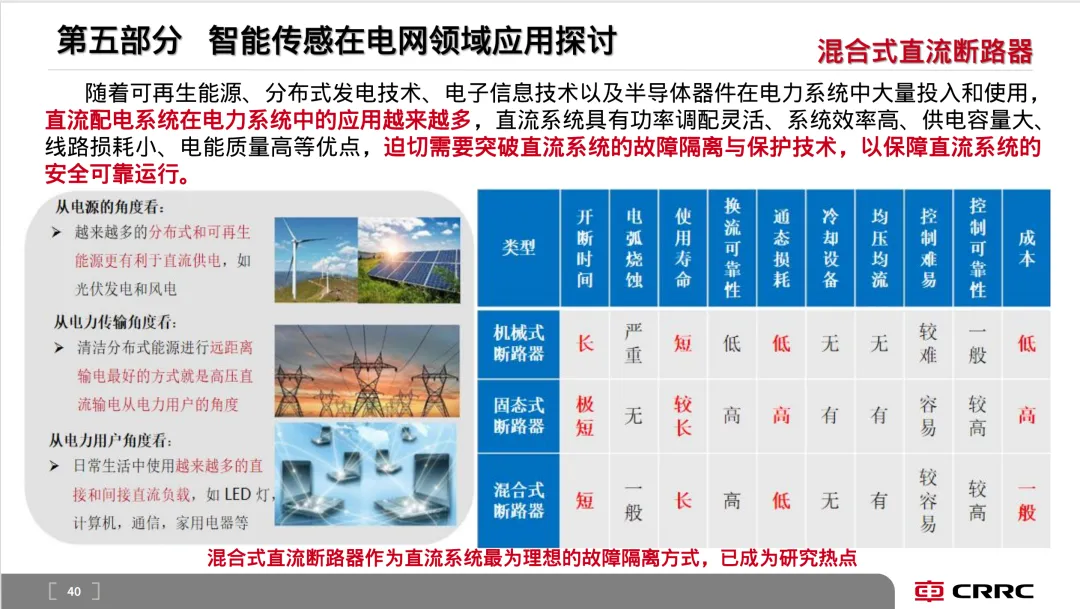 第五部分　智能传感在电网领域应用探讨

混合式直流断路器

随着可再生能源、分布式发电技术、电子信息技术以及半导体器件在电力系统中大量投入和使用，直流配电系统在电力系统中的应用越来越多，直流系统具有功率调配灵活、系统效率高、供电容量大、线路损耗小、电能质量高等优点，迫切需要突破直流系统的故障隔离与保护技术，以保障直流系统的安全可靠运行。

从电源的角度看：
➢ 越来越多的分布式和可再生能源更有利于直流供电，如光伏发电和风电

从电力传输角度看：
➢ 清洁分布式能源进行远距离输电最好的方式就是高压直流输电从电力用户的角度

从电力用户角度看：
➢ 日常生活中使用越来越多的直接和间接直流负载，如 LED 灯，计算机，通信，家用电器等

| 类型 | 开断时间 | 电弧烧蚀 | 使用寿命 | 换流可靠性 | 通态损耗 | 冷却设备 | 均压均流 | 控制难易 | 控制可靠性 | 成本 |
|---|---|---|---|---|---|---|---|---|---|---|
| 机械式断路器 | 长 | 严重 | 短 | 低 | 低 | 无 | 无 | 较难 | 一般 | 低 |
| 固态式断路器 | 极短 | 无 | 较长 | 高 | 高 | 有 | 有 | 容易 | 较高 | 高 |
| 混合式断路器 | 短 | 一般 | 长 | 高 | 低 | 无 | 有 | 较容易 | 较高 | 一般 |

混合式直流断路器作为直流系统最为理想的故障隔离方式，已成为研究热点

40

CRRC